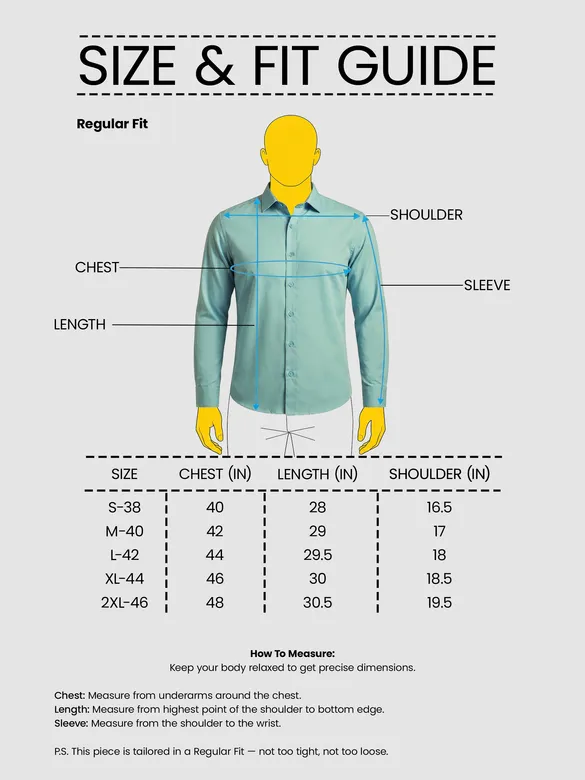 SIZE & FIT GUIDE

Regular Fit

SHOULDER

CHEST

SLEEVE

LENGTH

| SIZE | CHEST (IN) | LENGTH (IN) | SHOULDER (IN) |
|---|---|---|---|
| S-38 | 40 | 28 | 16.5 |
| M-40 | 42 | 29 | 17 |
| L-42 | 44 | 29.5 | 18 |
| XL-44 | 46 | 30 | 18.5 |
| 2XL-46 | 48 | 30.5 | 19.5 |

How To Measure:
Keep your body relaxed to get precise dimensions.

Chest: Measure from underarms around the chest.
Length: Measure from highest point of the shoulder to bottom edge.
Sleeve: Measure from the shoulder to the wrist.

P.S. This piece is tailored in a Regular Fit — not too tight, not too loose.